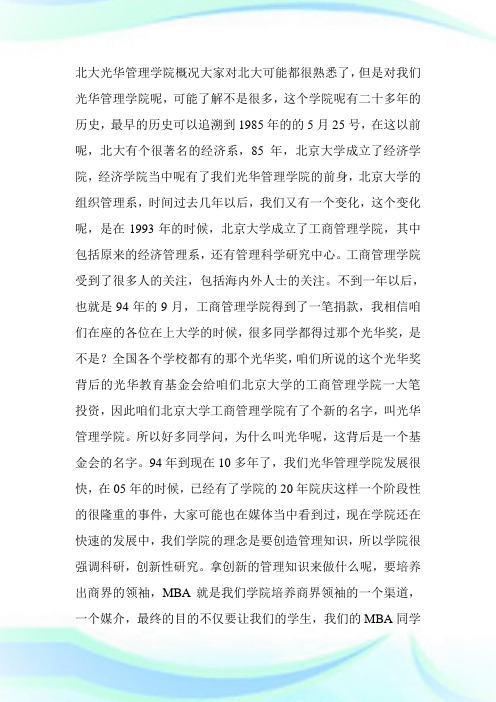 北大光华管理学院概况大家对北大可能都很熟悉了，但是对我们光华管理学院呢，可能了解不是很多，这个学院呢有二十多年的历史，最早的历史可以追溯到1985年的的5月25号，在这以前呢，北大有个很著名的经济系，85年，北京大学成立了经济学院，经济学院当中呢有了我们光华管理学院的前身，北京大学的组织管理系，时间过去几年以后，我们又有一个变化，这个变化呢，是在1993年的时候，北京大学成立了工商管理学院，其中包括原来的经济管理系，还有管理科学研究中心。工商管理学院受到了很多人的关注，包括海内外人士的关注。不到一年以后，也就是94年的9月，工商管理学院得到了一笔捐款，我相信咱们在座的各位在上大学的时候，很多同学都得过那个光华奖，是不是？全国各个学校都有的那个光华奖，咱们所说的这个光华奖背后的光华教育基金会给咱们北京大学的工商管理学院一大笔投资，因此咱们北京大学工商管理学院有了个新的名字，叫光华管理学院。所以好多同学问，为什么叫光华呢，这背后是一个基金会的名字。94年到现在10多年了，我们光华管理学院发展很快，在05年的时候，已经有了学院的20年院庆这样一个阶段性的很隆重的事件，大家可能也在媒体当中看到过，现在学院还在快速的发展中，我们学院的理念是要创造管理知识，所以学院很强调科研，创新性研究。拿创新的管理知识来做什么呢，要培养出商界的领袖，MBA就是我们学院培养商界领袖的一个渠道，一个媒介，最终的目的不仅要让我们的学生，我们的MBA同学